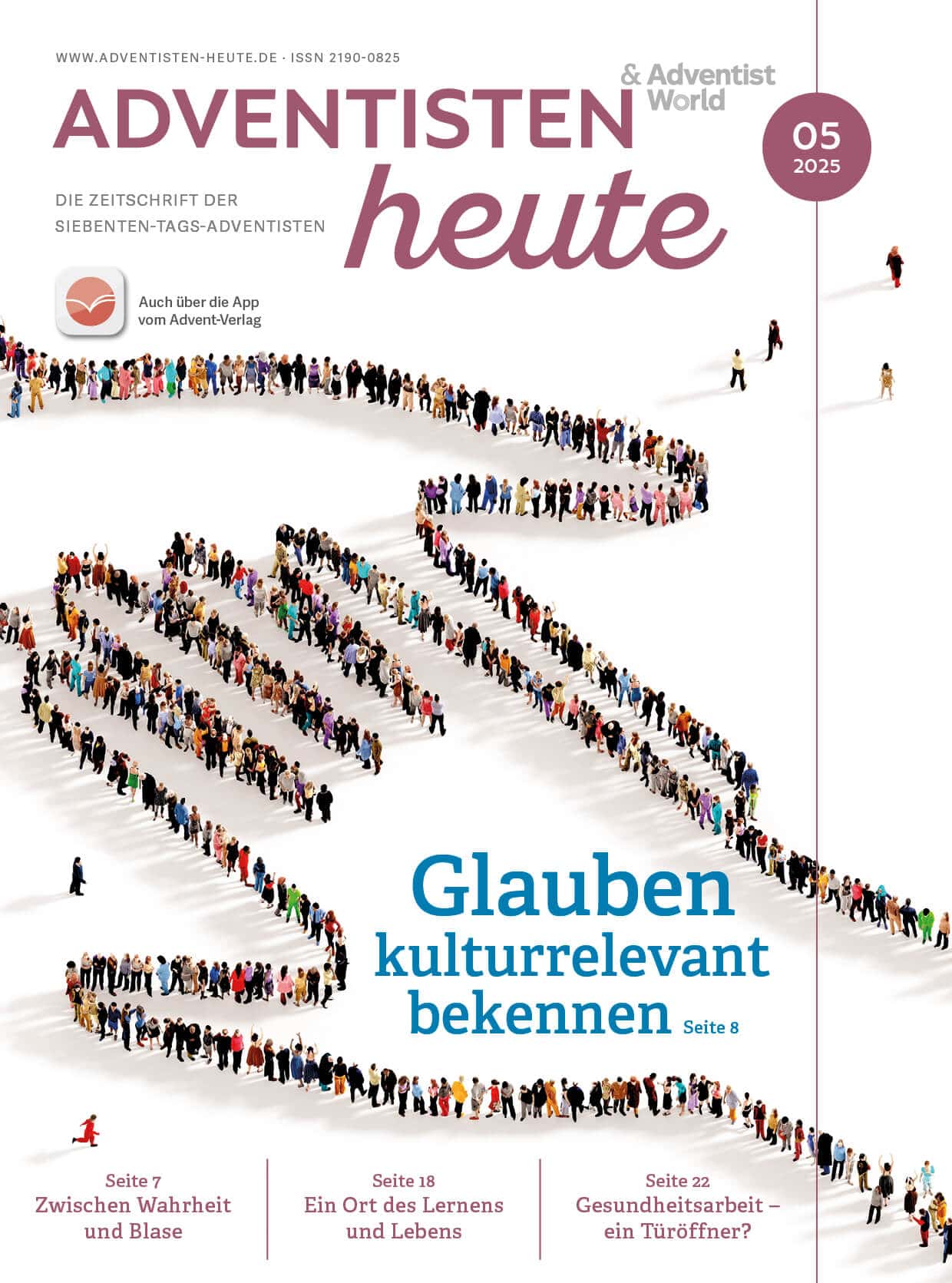 WWW.ADVENTISTEN-HEUTE.DE · ISSN 2190-0825

ADVENTISTEN heute

& Adventist World

05
2025

DIE ZEITSCHRIFT DER SIEBENTEN-TAGS-ADVENTISTEN

Auch über die App vom Advent-Verlag

Glauben kulturrelevant bekennen Seite 8

Seite 7
Zwischen Wahrheit und Blase

Seite 18
Ein Ort des Lernens und Lebens

Seite 22
Gesundheitsarbeit – ein Türöffner?